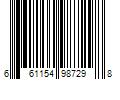 6 61154 98729 8